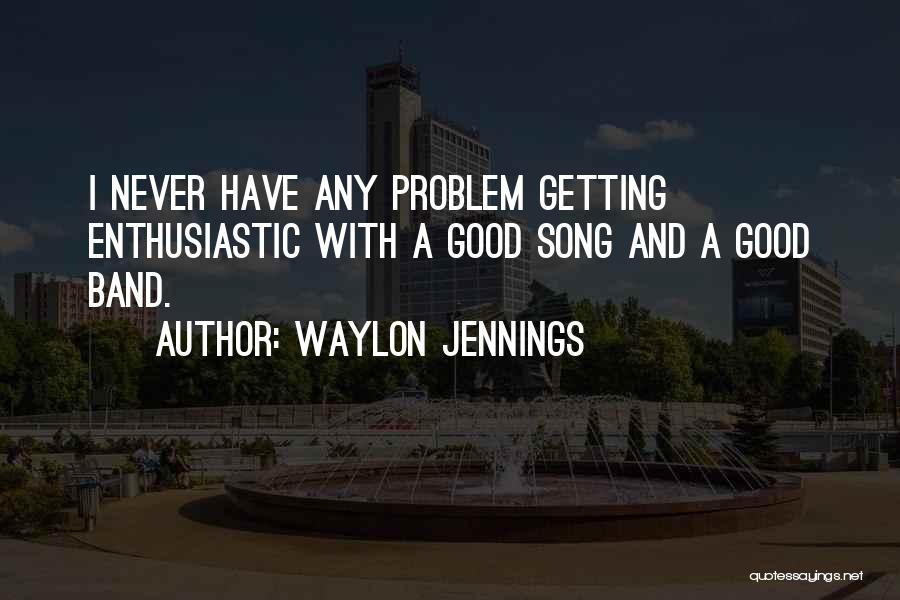 I NEVER HAVE ANY PROBLEM GETTING ENTHUSIASTIC WITH A GOOD SONG AND A GOOD BAND.

AUTHOR: WAYLON JENNINGS

quotessayings.net